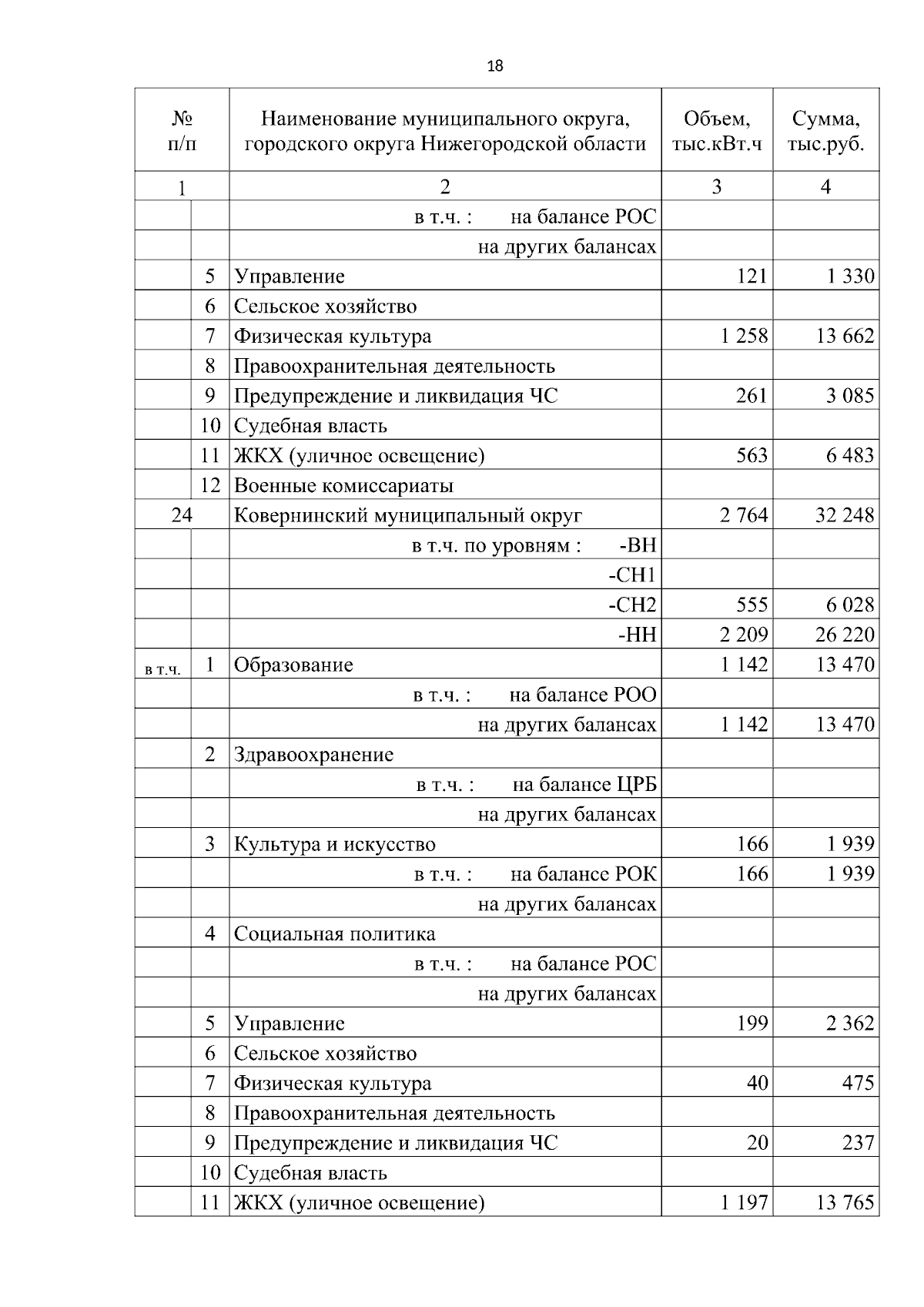 18

| № п/п | | Наименование муниципального округа, городского округа Нижегородской области | Объем, тыс.кВт.ч | Сумма, тыс.руб. |
|---|---|---|---|---|
| 1 | | 2 | 3 | 4 |
| | | в т.ч. : на балансе РОС | | |
| | | на других балансах | | |
| | 5 | Управление | 121 | 1 330 |
| | 6 | Сельское хозяйство | | |
| | 7 | Физическая культура | 1 258 | 13 662 |
| | 8 | Правоохранительная деятельность | | |
| | 9 | Предупреждение и ликвидация ЧС | 261 | 3 085 |
| | 10 | Судебная власть | | |
| | 11 | ЖКХ (уличное освещение) | 563 | 6 483 |
| | 12 | Военные комиссариаты | | |
| 24 | | Ковернинский муниципальный округ | 2 764 | 32 248 |
| | | в т.ч. по уровням : -ВН | | |
| | | -СН1 | | |
| | | -СН2 | 555 | 6 028 |
| | | -НН | 2 209 | 26 220 |
| в т.ч. | 1 | Образование | 1 142 | 13 470 |
| | | в т.ч. : на балансе РОО | | |
| | | на других балансах | 1 142 | 13 470 |
| | 2 | Здравоохранение | | |
| | | в т.ч. : на балансе ЦРБ | | |
| | | на других балансах | | |
| | 3 | Культура и искусство | 166 | 1 939 |
| | | в т.ч. : на балансе РОК | 166 | 1 939 |
| | | на других балансах | | |
| | 4 | Социальная политика | | |
| | | в т.ч. : на балансе РОС | | |
| | | на других балансах | | |
| | 5 | Управление | 199 | 2 362 |
| | 6 | Сельское хозяйство | | |
| | 7 | Физическая культура | 40 | 475 |
| | 8 | Правоохранительная деятельность | | |
| | 9 | Предупреждение и ликвидация ЧС | 20 | 237 |
| | 10 | Судебная власть | | |
| | 11 | ЖКХ (уличное освещение) | 1 197 | 13 765 |